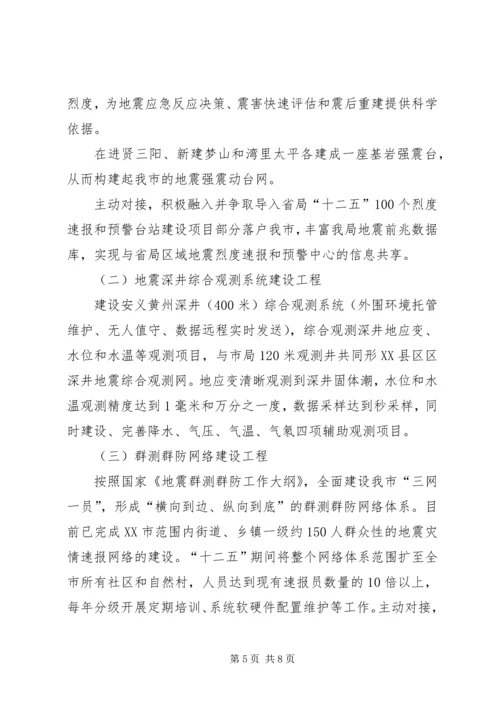 烈度，为地震应急反应决策、震害快速评估和震后重建提供科学依据。

在进贤三阳、新建梦山和湾里太平各建成一座基岩强震台，从而构建起我市的地震强震动台网。

主动对接，积极融入并争取导入省局“十二五”100个烈度速报和预警台站建设项目部分落户我市，丰富我局地震前兆数据库，实现与省局区域地震烈度速报和预警中心的信息共享。

（二）地震深井综合观测系统建设工程

建设安义黄州深井（400米）综合观测系统（外围环境托管维护、无人值守、数据远程实时发送），综合观测深井地应变、水位和水温等观测项目，与市局120米观测井共同形XX县区区深井地震综合观测网。地应变清晰观测到深井固体潮，水位和水温观测精度达到1毫米和万分之一度，数据采样达到秒采样，同时建设、完善降水、气压、气温、气氡四项辅助观测项目。

（三）群测群防网络建设工程

按照国家《地震群测群防工作大纲》，全面建设我市“三网一员”，形成“横向到边、纵向到底”的群测群防网络体系。目前已完成XX市范围内街道、乡镇一级约150人群众性的地震灾情速报网络的建设。“十二五”期间将整个网络体系范围扩至全市所有社区和自然村，人员达到现有速报员数量的10倍以上，每年分级开展定期培训、系统软硬件配置维护等工作。主动对接，

第5页 共8页